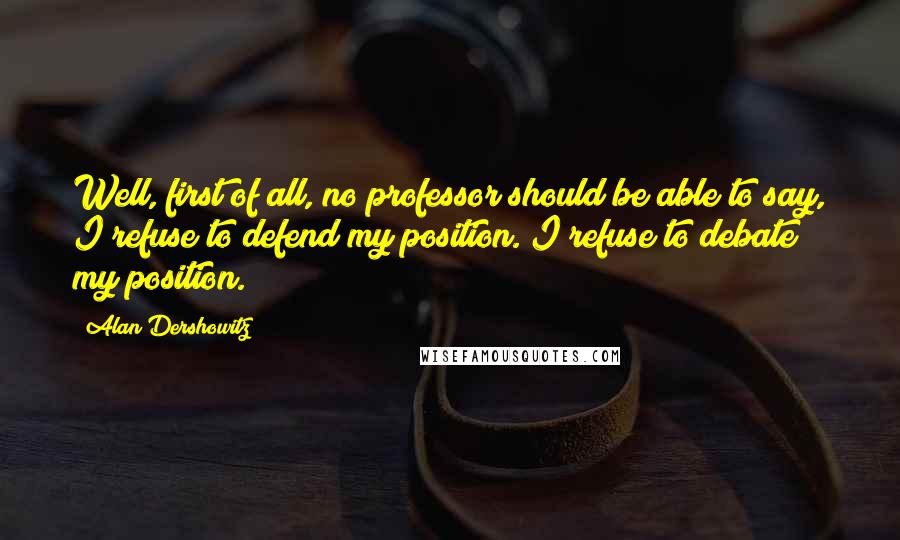 Well, first of all, no professor should be able to say, I refuse to defend my position. I refuse to debate my position.

Alan Dershowitz

WISEFAMOUSQUOTES.COM